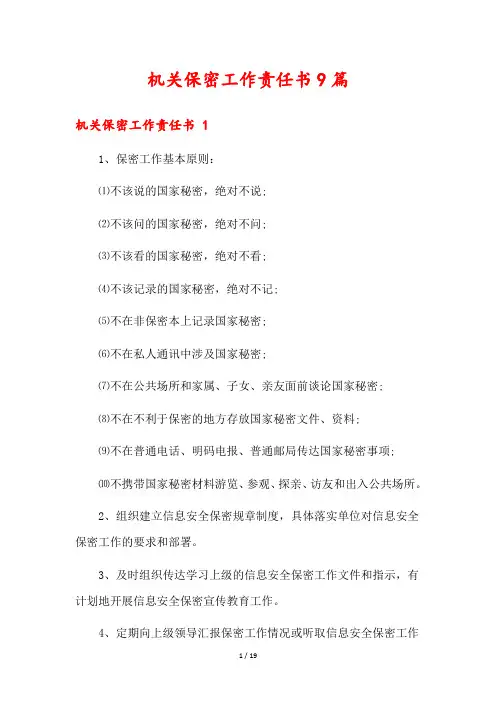 机关保密工作责任书9篇

机关保密工作责任书 1

1、保密工作基本原则：

⑴不该说的国家秘密，绝对不说；

⑵不该问的国家秘密，绝对不问；

⑶不该看的国家秘密，绝对不看；

⑷不该记录的国家秘密，绝对不记；

⑸不在非保密本上记录国家秘密；

⑹不在私人通讯中涉及国家秘密；

⑺不在公共场所和家属、子女、亲友面前谈论国家秘密；

⑻不在不利于保密的地方存放国家秘密文件、资料；

⑼不在普通电话、明码电报、普通邮局传达国家秘密事项；

⑽不携带国家秘密材料游览、参观、探亲、访友和出入公共场所。

2、组织建立信息安全保密规章制度，具体落实单位对信息安全保密工作的要求和部署。

3、及时组织传达学习上级的信息安全保密工作文件和指示，有计划地开展信息安全保密宣传教育工作。

4、定期向上级领导汇报保密工作情况或听取信息安全保密工作

1 / 19